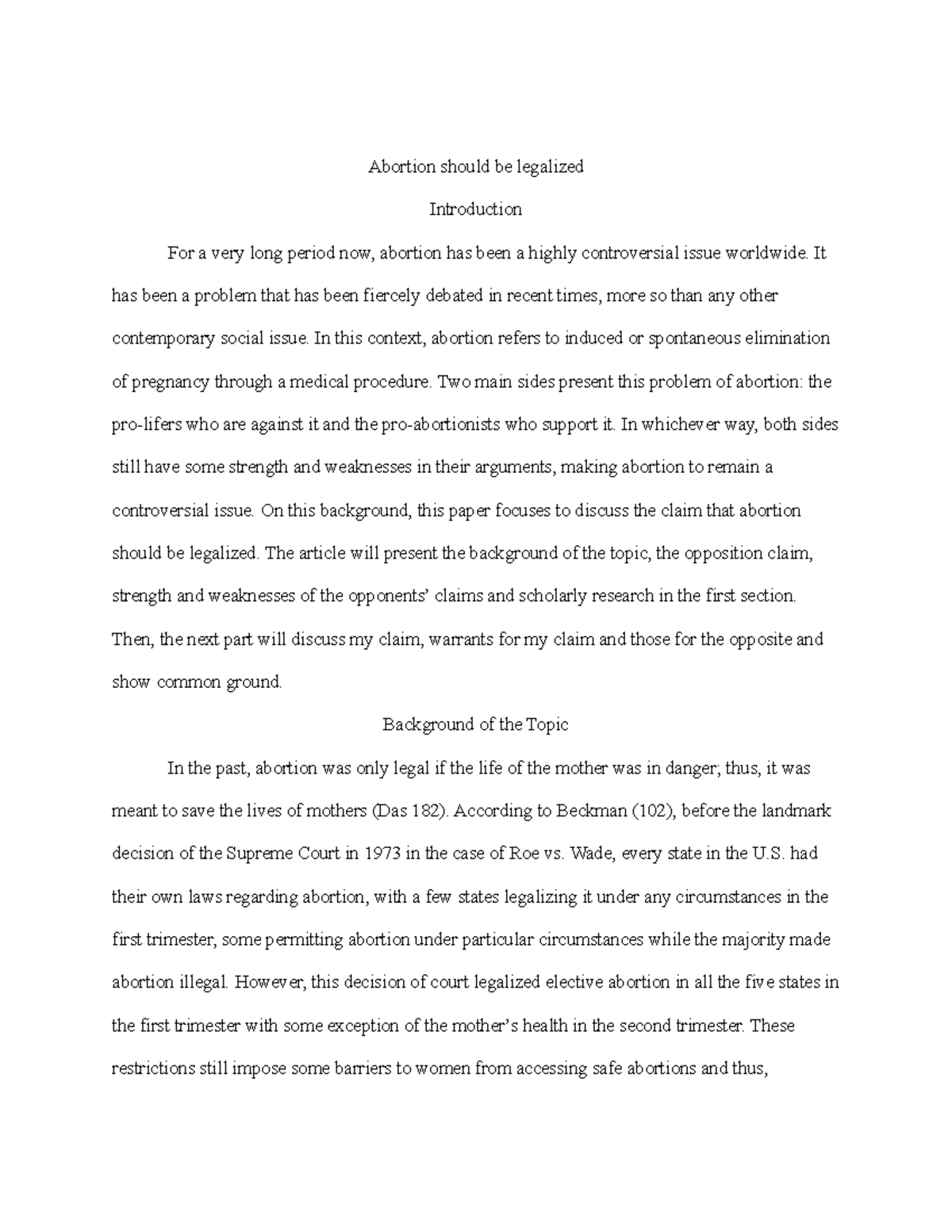 Abortion should be legalized

Introduction

For a very long period now, abortion has been a highly controversial issue worldwide. It has been a problem that has been fiercely debated in recent times, more so than any other contemporary social issue. In this context, abortion refers to induced or spontaneous elimination of pregnancy through a medical procedure. Two main sides present this problem of abortion: the pro-lifers who are against it and the pro-abortionists who support it. In whichever way, both sides still have some strength and weaknesses in their arguments, making abortion to remain a controversial issue. On this background, this paper focuses to discuss the claim that abortion should be legalized. The article will present the background of the topic, the opposition claim, strength and weaknesses of the opponents' claims and scholarly research in the first section. Then, the next part will discuss my claim, warrants for my claim and those for the opposite and show common ground.

Background of the Topic

In the past, abortion was only legal if the life of the mother was in danger; thus, it was meant to save the lives of mothers (Das 182). According to Beckman (102), before the landmark decision of the Supreme Court in 1973 in the case of Roe vs. Wade, every state in the U.S. had their own laws regarding abortion, with a few states legalizing it under any circumstances in the first trimester, some permitting abortion under particular circumstances while the majority made abortion illegal. However, this decision of court legalized elective abortion in all the five states in the first trimester with some exception of the mother's health in the second trimester. These restrictions still impose some barriers to women from accessing safe abortions and thus,